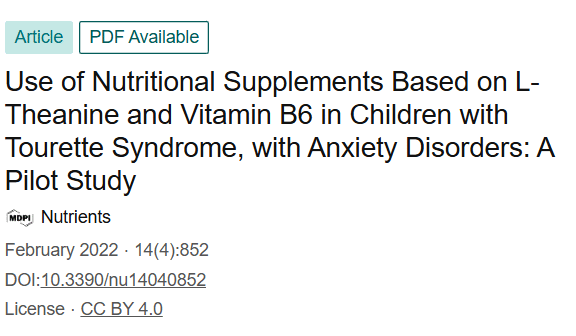 Article PDF Available

Use of Nutritional Supplements Based on L-Theanine and Vitamin B6 in Children with Tourette Syndrome, with Anxiety Disorders: A Pilot Study

MDPI Nutrients

February 2022 · 14(4):852

DOI:10.3390/nu14040852

License · CC BY 4.0